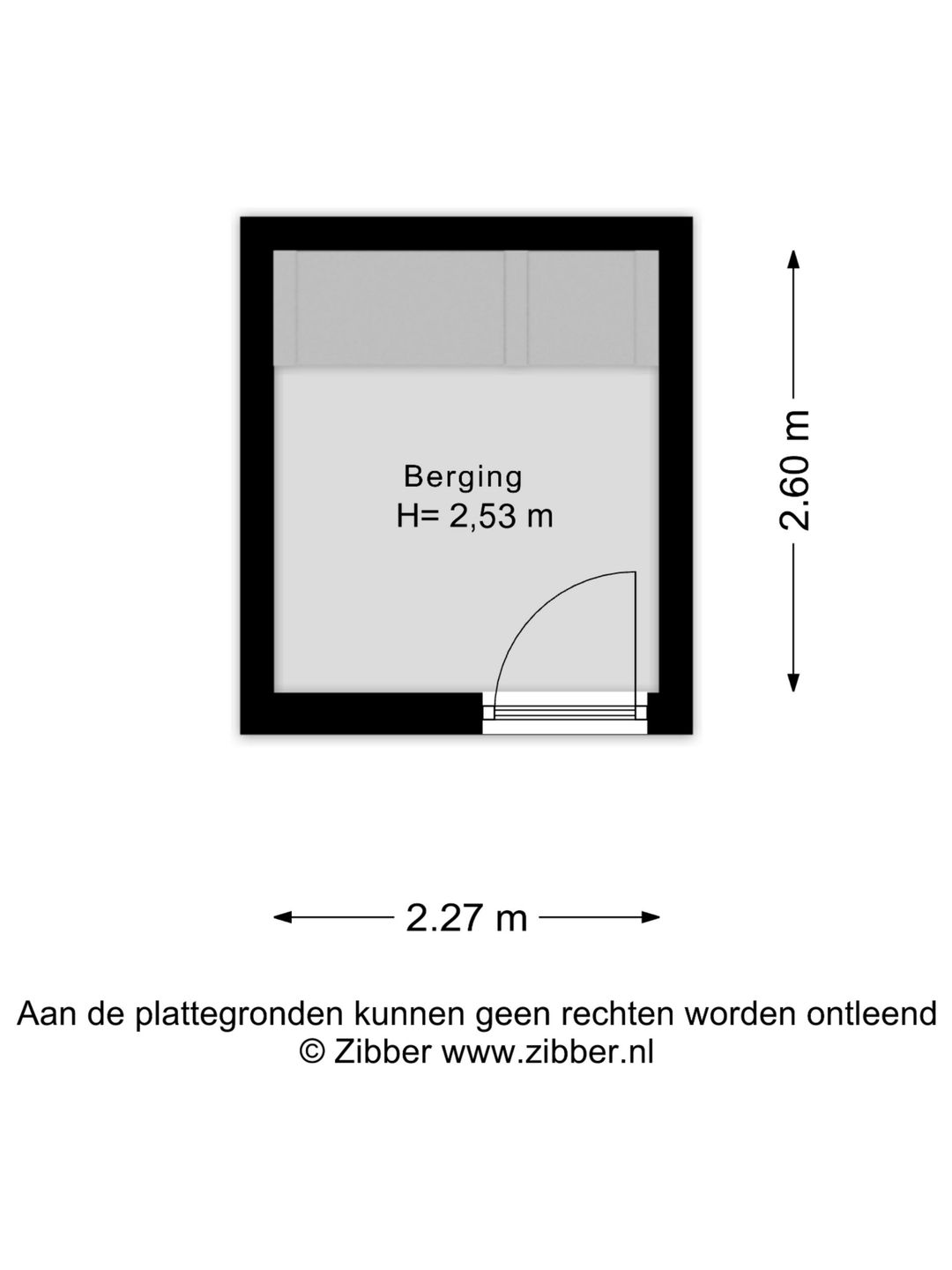 Berging
H= 2,53 m

2.60 m

2.27 m

Aan de plattegronden kunnen geen rechten worden ontleend
© Zibber www.zibber.nl